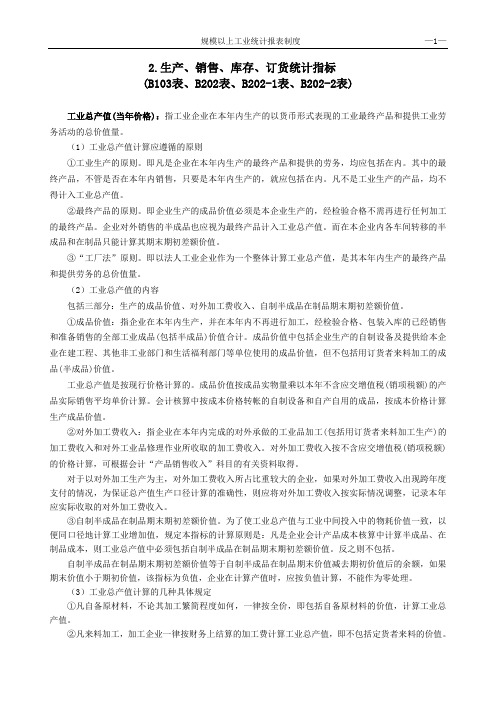 规模以上工业统计报表制度 —1—

2.生产、销售、库存、订货统计指标
(B103表、B202表、B202-1表、B202-2表)

工业总产值(当年价格)：指工业企业在本年内生产的以货币形式表现的工业最终产品和提供工业劳务活动的总价值量。

（1）工业总产值计算应遵循的原则

①工业生产的原则。即凡是企业在本年内生产的最终产品和提供的劳务，均应包括在内。其中的最终产品，不管是否在本年内销售，只要是本年内生产的，就应包括在内。凡不是工业生产的产品，均不得计入工业总产值。

②最终产品的原则。即企业生产的成品价值必须是本企业生产的，经检验合格不需再进行任何加工的最终产品。企业对外销售的半成品也应视为最终产品计入工业总产值。而在本企业内各车间转移的半成品和在制品只能计算其期末期初差额价值。

③“工厂法”原则。即以法人工业企业作为一个整体计算工业总产值，是其本年内生产的最终产品和提供劳务的总价值量。

（2）工业总产值的内容

包括三部分：生产的成品价值、对外加工费收入、自制半成品在制品期末期初差额价值。

①成品价值：指企业在本年内生产，并在本年内不再进行加工，经检验合格、包装入库的已经销售和准备销售的全部工业成品(包括半成品)价值合计。成品价值中包括企业生产的自制设备及提供给本企业在建工程、其他非工业部门和生活福利部门等单位使用的成品价值，但不包括用订货者来料加工的成品(半成品)价值。

工业总产值是按现行价格计算的。成品价值按成品实物量乘以本年不含应交增值税(销项税额)的产品实际销售平均单价计算。会计核算中按成本价格转帐的自制设备和自产自用的成品，按成本价格计算生产成品价值。

②对外加工费收入：指企业在本年内完成的对外承做的工业品加工(包括用订货者来料加工生产)的加工费收入和对外工业品修理作业所收取的加工费收入。对外加工费收入按不含应交增值税(销项税额)的价格计算，可根据会计“产品销售收入”科目的有关资料取得。

对于以对外加工生产为主，对外加工费收入所占比重较大的企业，如果对外加工费收入出现跨年度支付的情况，为保证总产值生产口径计算的准确性，则应将对外加工费收入按实际情况调整，记录本年应实际收取的对外加工费收入。

③自制半成品在制品期末期初差额价值。为了使工业总产值与工业中间投入中的物耗价值一致，以便同口径地计算工业增加值，规定本指标的计算原则是：凡是企业会计产品成本核算中计算半成品、在制品成本，则工业总产值中必须包括自制半成品在制品期末期初差额价值。反之则不包括。

自制半成品在制品期末期初差额价值等于自制半成品在制品期末价值减去期初价值后的余额，如果期末价值小于期初价值，该指标为负值，企业在计算产值时，应按负值计算，不能作为零处理。

（3）工业总产值计算的几种具体规定

①凡自备原材料，不论其加工繁简程度如何，一律按全价，即包括自备原材料的价值，计算工业总产值。

②凡来料加工，加工企业一律按财务上结算的加工费计算工业总产值，即不包括定货者来料的价值。